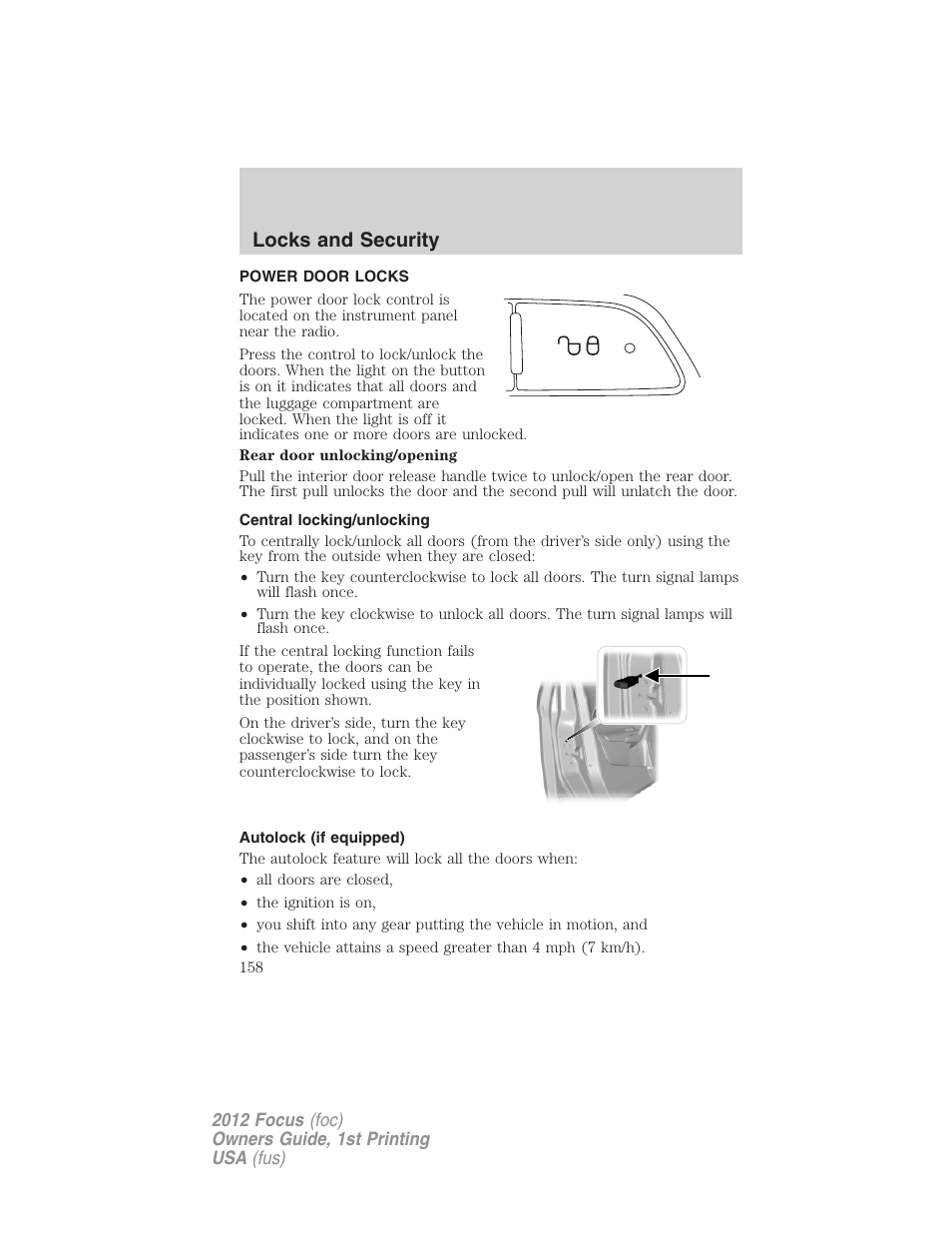 Locks and Security

POWER DOOR LOCKS

The power door lock control is located on the instrument panel near the radio.

Press the control to lock/unlock the doors. When the light on the button is on it indicates that all doors and the luggage compartment are locked. When the light is off it indicates one or more doors are unlocked.

Rear door unlocking/opening

Pull the interior door release handle twice to unlock/open the rear door. The first pull unlocks the door and the second pull will unlatch the door.

Central locking/unlocking

To centrally lock/unlock all doors (from the driver's side only) using the key from the outside when they are closed:

• Turn the key counterclockwise to lock all doors. The turn signal lamps will flash once.

• Turn the key clockwise to unlock all doors. The turn signal lamps will flash once.

If the central locking function fails to operate, the doors can be individually locked using the key in the position shown.

On the driver's side, turn the key clockwise to lock, and on the passenger's side turn the key counterclockwise to lock.

Autolock (if equipped)

The autolock feature will lock all the doors when:

• all doors are closed,

• the ignition is on,

• you shift into any gear putting the vehicle in motion, and

• the vehicle attains a speed greater than 4 mph (7 km/h).

158

2012 Focus (foc)
Owners Guide, 1st Printing
USA (fus)